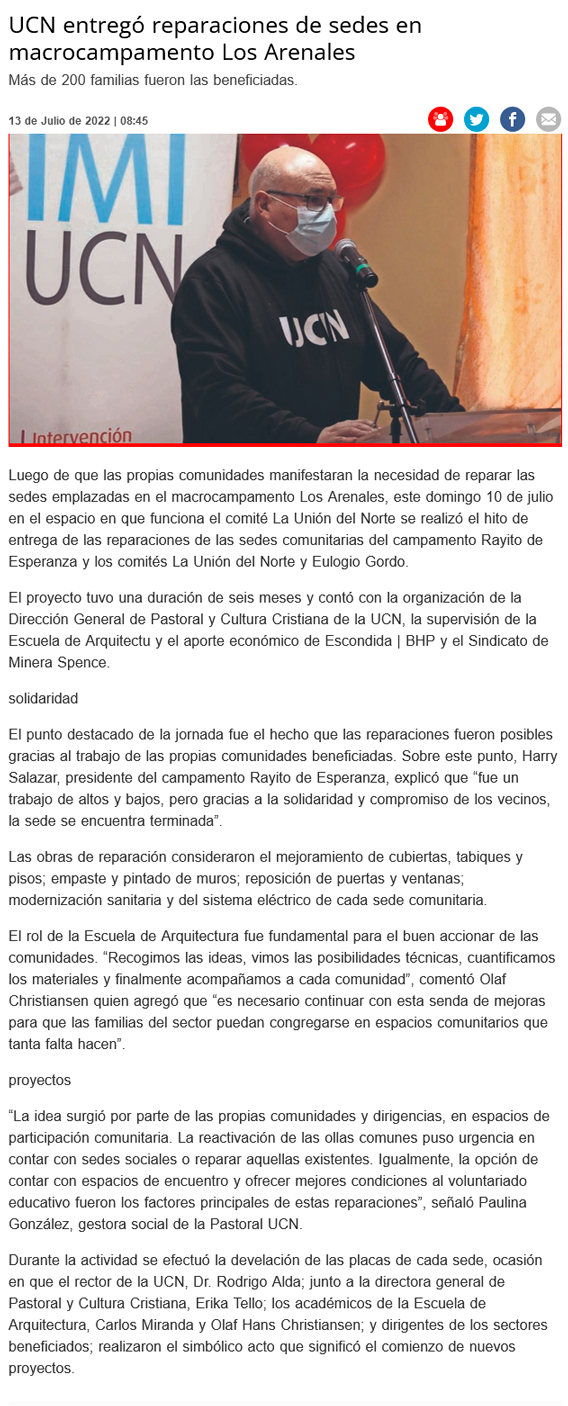 UCN entregó reparaciones de sedes en macrocampamento Los Arenales

Más de 200 familias fueron las beneficiadas.

13 de Julio de 2022 | 08:45

IMI
UCN
UCN
Intervención

Luego de que las propias comunidades manifestaran la necesidad de reparar las sedes emplazadas en el macrocampamento Los Arenales, este domingo 10 de julio en el espacio en que funciona el comité La Unión del Norte se realizó el hito de entrega de las reparaciones de las sedes comunitarias del campamento Rayito de Esperanza y los comités La Unión del Norte y Eulogio Gordo.

El proyecto tuvo una duración de seis meses y contó con la organización de la Dirección General de Pastoral y Cultura Cristiana de la UCN, la supervisión de la Escuela de Arquitectu y el aporte económico de Escondida | BHP y el Sindicato de Minera Spence.

solidaridad

El punto destacado de la jornada fue el hecho que las reparaciones fueron posibles gracias al trabajo de las propias comunidades beneficiadas. Sobre este punto, Harry Salazar, presidente del campamento Rayito de Esperanza, explicó que “fue un trabajo de altos y bajos, pero gracias a la solidaridad y compromiso de los vecinos, la sede se encuentra terminada”.

Las obras de reparación consideraron el mejoramiento de cubiertas, tabiques y pisos; empaste y pintado de muros; reposición de puertas y ventanas; modernización sanitaria y del sistema eléctrico de cada sede comunitaria.

El rol de la Escuela de Arquitectura fue fundamental para el buen accionar de las comunidades. “Recogimos las ideas, vimos las posibilidades técnicas, cuantificamos los materiales y finalmente acompañamos a cada comunidad”, comentó Olaf Christiansen quien agregó que “es necesario continuar con esta senda de mejoras para que las familias del sector puedan congregarse en espacios comunitarios que tanta falta hacen”.

proyectos

“La idea surgió por parte de las propias comunidades y dirigencias, en espacios de participación comunitaria. La reactivación de las ollas comunes puso urgencia en contar con sedes sociales o reparar aquellas existentes. Igualmente, la opción de contar con espacios de encuentro y ofrecer mejores condiciones al voluntariado educativo fueron los factores principales de estas reparaciones”, señaló Paulina González, gestora social de la Pastoral UCN.

Durante la actividad se efectuó la develación de las placas de cada sede, ocasión en que el rector de la UCN, Dr. Rodrigo Alda; junto a la directora general de Pastoral y Cultura Cristiana, Erika Tello; los académicos de la Escuela de Arquitectura, Carlos Miranda y Olaf Hans Christiansen; y dirigentes de los sectores beneficiados; realizaron el simbólico acto que significó el comienzo de nuevos proyectos.